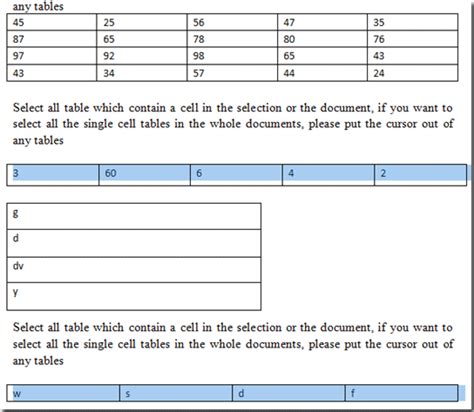 any tables

| 45 | 25 | 56 | 47 | 35 |
|---|---|---|---|---|
| 87 | 65 | 78 | 80 | 76 |
| 97 | 92 | 98 | 65 | 43 |
| 43 | 34 | 57 | 44 | 24 |

Select all table which contain a cell in the selection or the document, if you want to select all the single cell tables in the whole documents, please put the cursor out of any tables

| 3 | 60 | 6 | 4 | 2 |
|---|---|---|---|---|

| g |
|---|
| d |
| dv |
| y |

Select all table which contain a cell in the selection or the document, if you want to select all the single cell tables in the whole documents, please put the cursor out of any tables

| w | s | d | f |
|---|---|---|---|